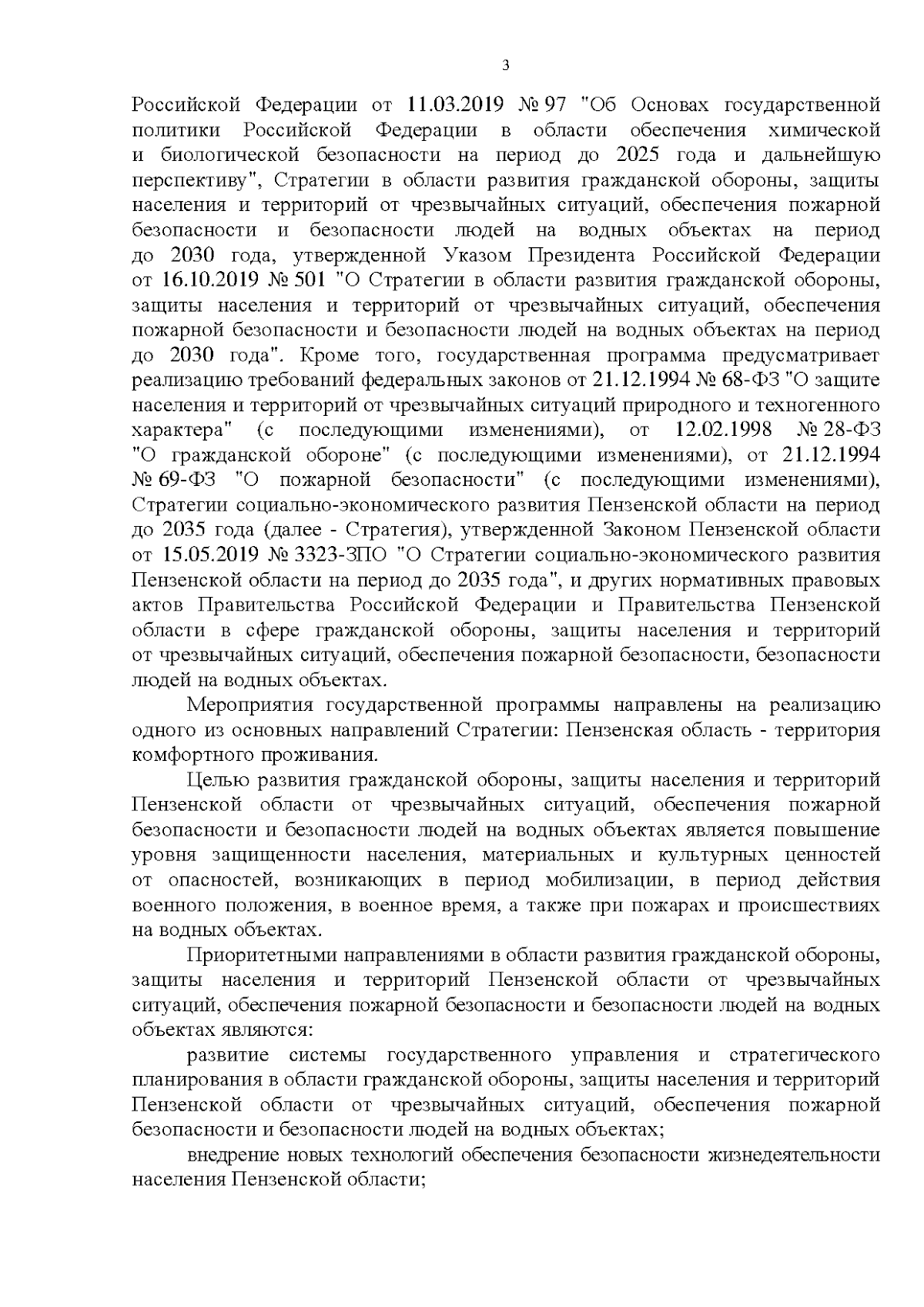 3

Российской Федерации от 11.03.2019 № 97 "Об Основах государственной политики Российской Федерации в области обеспечения химической и биологической безопасности на период до 2025 года и дальнейшую перспективу", Стратегии в области развития гражданской обороны, защиты населения и территорий от чрезвычайных ситуаций, обеспечения пожарной безопасности и безопасности людей на водных объектах на период до 2030 года, утвержденной Указом Президента Российской Федерации от 16.10.2019 № 501 "О Стратегии в области развития гражданской обороны, защиты населения и территорий от чрезвычайных ситуаций, обеспечения пожарной безопасности и безопасности людей на водных объектах на период до 2030 года". Кроме того, государственная программа предусматривает реализацию требований федеральных законов от 21.12.1994 № 68-ФЗ "О защите населения и территорий от чрезвычайных ситуаций природного и техногенного характера" (с последующими изменениями), от 12.02.1998 № 28-ФЗ "О гражданской обороне" (с последующими изменениями), от 21.12.1994 № 69-ФЗ "О пожарной безопасности" (с последующими изменениями), Стратегии социально-экономического развития Пензенской области на период до 2035 года (далее - Стратегия), утвержденной Законом Пензенской области от 15.05.2019 № 3323-ЗПО "О Стратегии социально-экономического развития Пензенской области на период до 2035 года", и других нормативных правовых актов Правительства Российской Федерации и Правительства Пензенской области в сфере гражданской обороны, защиты населения и территорий от чрезвычайных ситуаций, обеспечения пожарной безопасности, безопасности людей на водных объектах.

Мероприятия государственной программы направлены на реализацию одного из основных направлений Стратегии: Пензенская область - территория комфортного проживания.

Целью развития гражданской обороны, защиты населения и территорий Пензенской области от чрезвычайных ситуаций, обеспечения пожарной безопасности и безопасности людей на водных объектах является повышение уровня защищенности населения, материальных и культурных ценностей от опасностей, возникающих в период мобилизации, в период действия военного положения, в военное время, а также при пожарах и происшествиях на водных объектах.

Приоритетными направлениями в области развития гражданской обороны, защиты населения и территорий Пензенской области от чрезвычайных ситуаций, обеспечения пожарной безопасности и безопасности людей на водных объектах являются:

развитие системы государственного управления и стратегического планирования в области гражданской обороны, защиты населения и территорий Пензенской области от чрезвычайных ситуаций, обеспечения пожарной безопасности и безопасности людей на водных объектах;

внедрение новых технологий обеспечения безопасности жизнедеятельности населения Пензенской области;